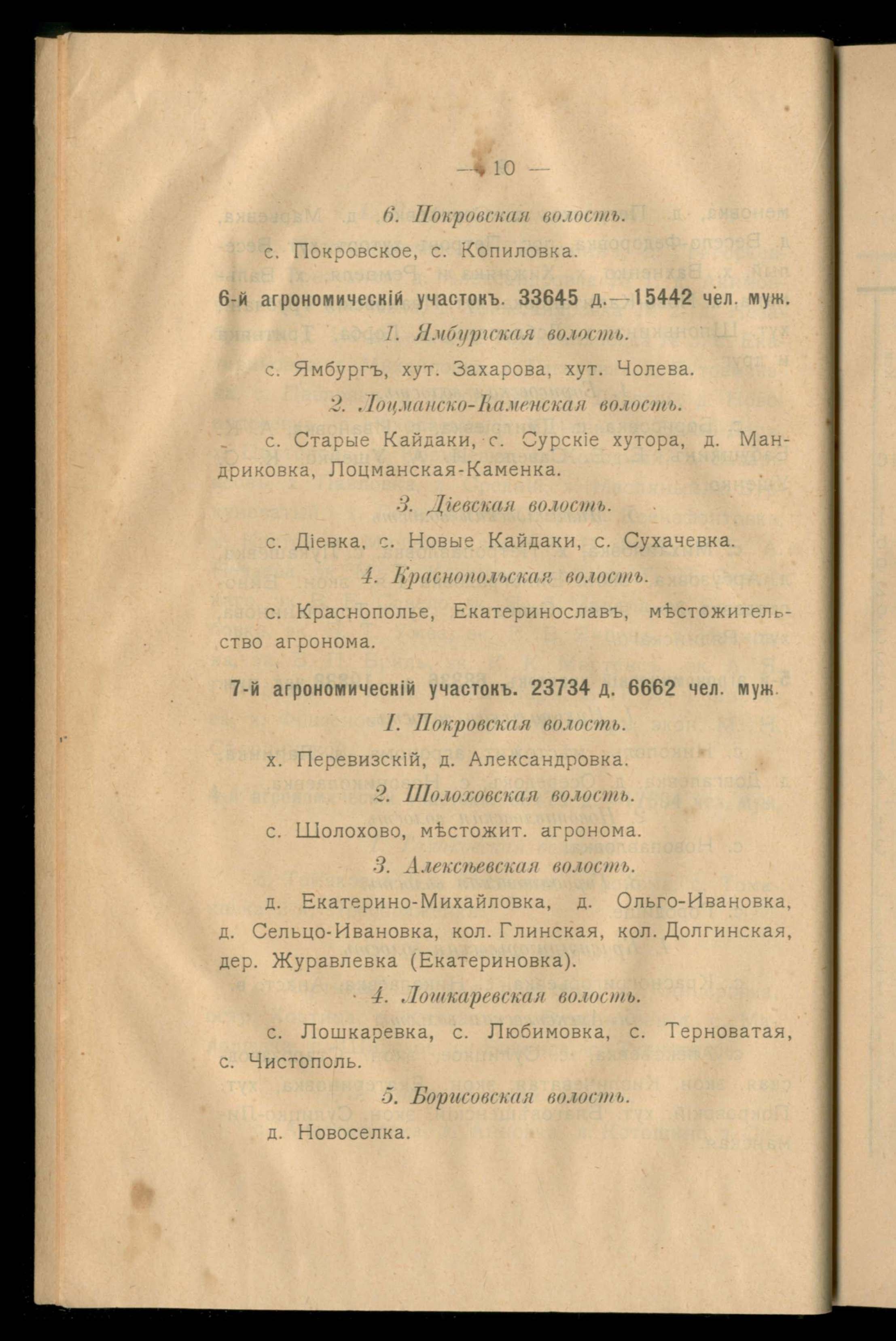 — 10 —

6. Покровская волость.

с. Покровское, с. Копиловка.

6-й агрономическій участокъ. 33645 д.—15442 чел. муж.

1. Ямбургская волость.

с. Ямбургъ, хут. Захарова, хут. Чолева.

2. Лоцманско-Каменская волость.

с. Старые Кайдаки, с. Сурскіе хутора, д. Мандриковка, Лоцманская-Каменка.

3. Діевская волость.

с. Діевка, с. Новые Кайдаки, с. Сухачевка.

4. Краснопольская волость.

с. Краснополье, Екатеринославъ, мѣстожительство агронома.

7-й агрономическій участокъ. 23734 д. 6662 чел. муж.

1. Покровская волость.

х. Перевизскій, д. Александровка.

2. Шолоховская волость.

с. Шолохово, мѣстожит. агронома.

3. Алексѣевская волость.

д. Екатерино-Михайловка, д. Ольго-Ивановка, д. Сельцо-Ивановка, кол. Глинская, кол. Долгинская, дер. Журавлевка (Екатериновка).

4. Лошкаревская волость.

с. Лошкаревка, с. Любимовка, с. Терноватая, с. Чистополь.

5. Борисовская волость.

д. Новоселка.